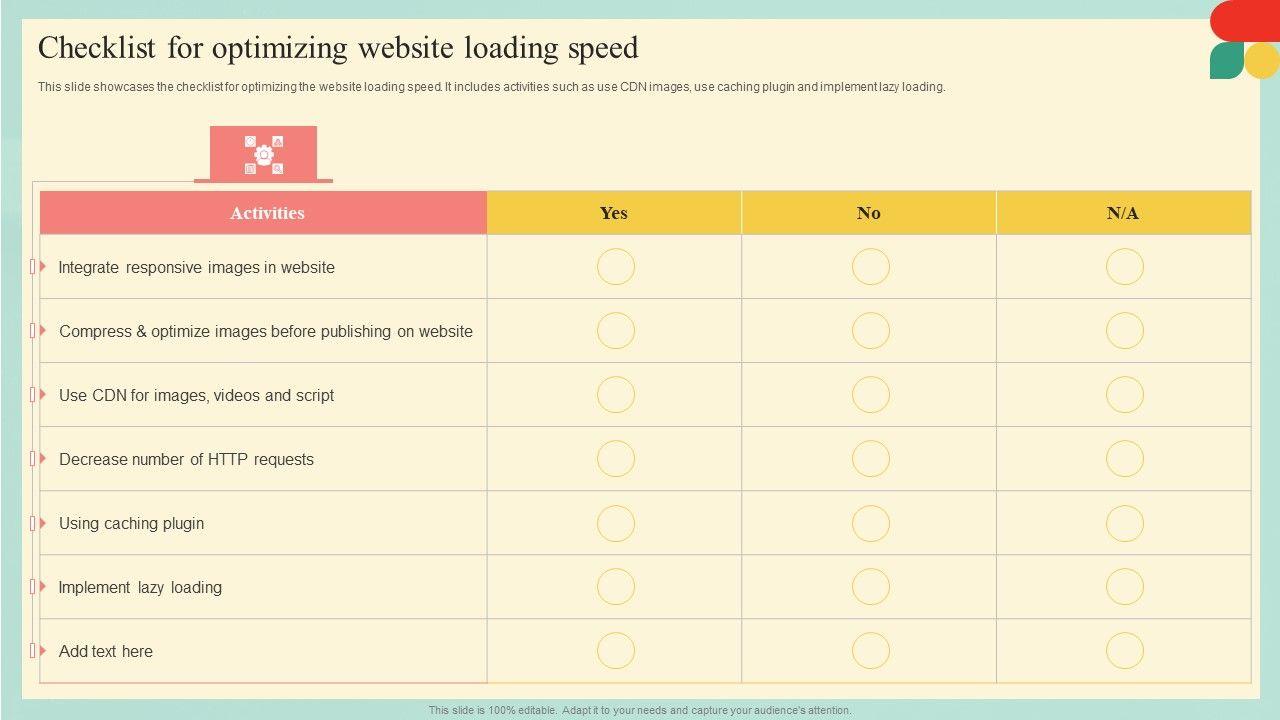 Checklist for optimizing website loading speed

This slide showcases the checklist for optimizing the website loading speed. It includes activities such as use CDN images, use caching plugin and implement lazy loading.

| Activities | Yes | No | N/A |
|---|---|---|---|
| Integrate responsive images in website | | | |
| Compress & optimize images before publishing on website | | | |
| Use CDN for images, videos and script | | | |
| Decrease number of HTTP requests | | | |
| Using caching plugin | | | |
| Implement lazy loading | | | |
| Add text here | | | |

This slide is 100% editable. Adapt it to your needs and capture your audience's attention.